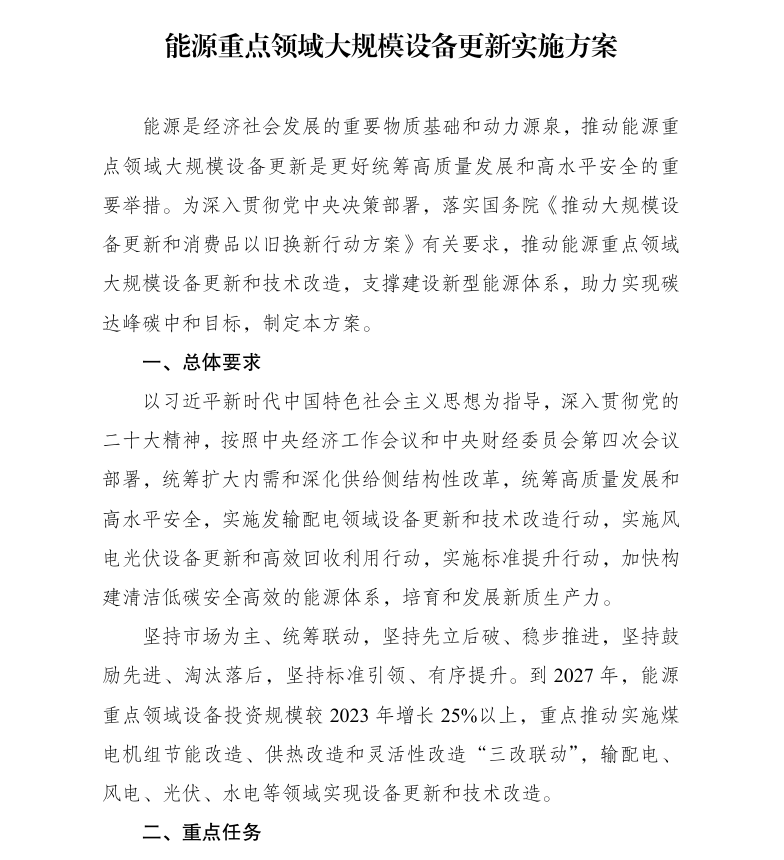 能源重点领域大规模设备更新实施方案

能源是经济社会发展的重要物质基础和动力源泉，推动能源重点领域大规模设备更新是更好统筹高质量发展和高水平安全的重要举措。为深入贯彻党中央决策部署，落实国务院《推动大规模设备更新和消费品以旧换新行动方案》有关要求，推动能源重点领域大规模设备更新和技术改造，支撑建设新型能源体系，助力实现碳达峰碳中和目标，制定本方案。

一、总体要求

以习近平新时代中国特色社会主义思想为指导，深入贯彻党的二十大精神，按照中央经济工作会议和中央财经委员会第四次会议部署，统筹扩大内需和深化供给侧结构性改革，统筹高质量发展和高水平安全，实施发输配电领域设备更新和技术改造行动，实施风电光伏设备更新和高效回收利用行动，实施标准提升行动，加快构建清洁低碳安全高效的能源体系，培育和发展新质生产力。

坚持市场为主、统筹联动，坚持先立后破、稳步推进，坚持鼓励先进、淘汰落后，坚持标准引领、有序提升。到 2027 年，能源重点领域设备投资规模较 2023 年增长 25%以上，重点推动实施煤电机组节能改造、供热改造和灵活性改造“三改联动”，输配电、风电、光伏、水电等领域实现设备更新和技术改造。

二、重点任务